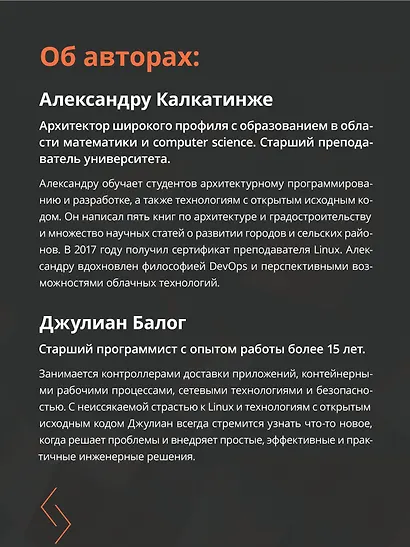 Об авторах:

Александру Калкатинже

Архитектор широкого профиля с образованием в области математики и computer science. Старший преподаватель университета.

Александру обучает студентов архитектурному программированию и разработке, а также технологиям с открытым исходным кодом. Он написал пять книг по архитектуре и градостроительству и множество научных статей о развитии городов и сельских районов. В 2017 году получил сертификат преподавателя Linux. Александру вдохновлен философией DevOps и перспективными возможностями облачных технологий.

Джулиан Балог

Старший программист с опытом работы более 15 лет.

Занимается контроллерами доставки приложений, контейнерными рабочими процессами, сетевыми технологиями и безопасностью. С неиссякаемой страстью к Linux и технологиям с открытым исходным кодом Джулиан всегда стремится узнать что-то новое, когда решает проблемы и внедряет простые, эффективные и практичные инженерные решения.